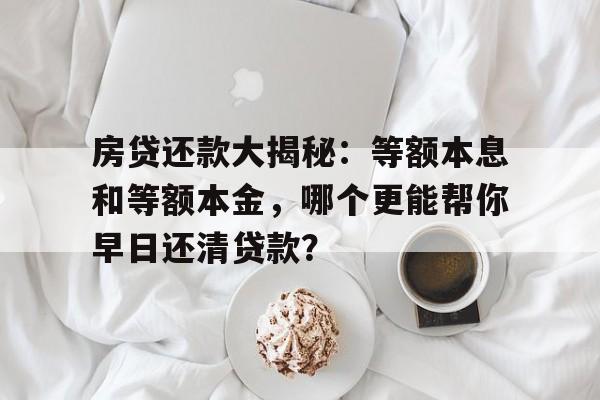 房贷还款大揭秘：等额本息和等额本金，哪个更能帮你早日还清贷款?